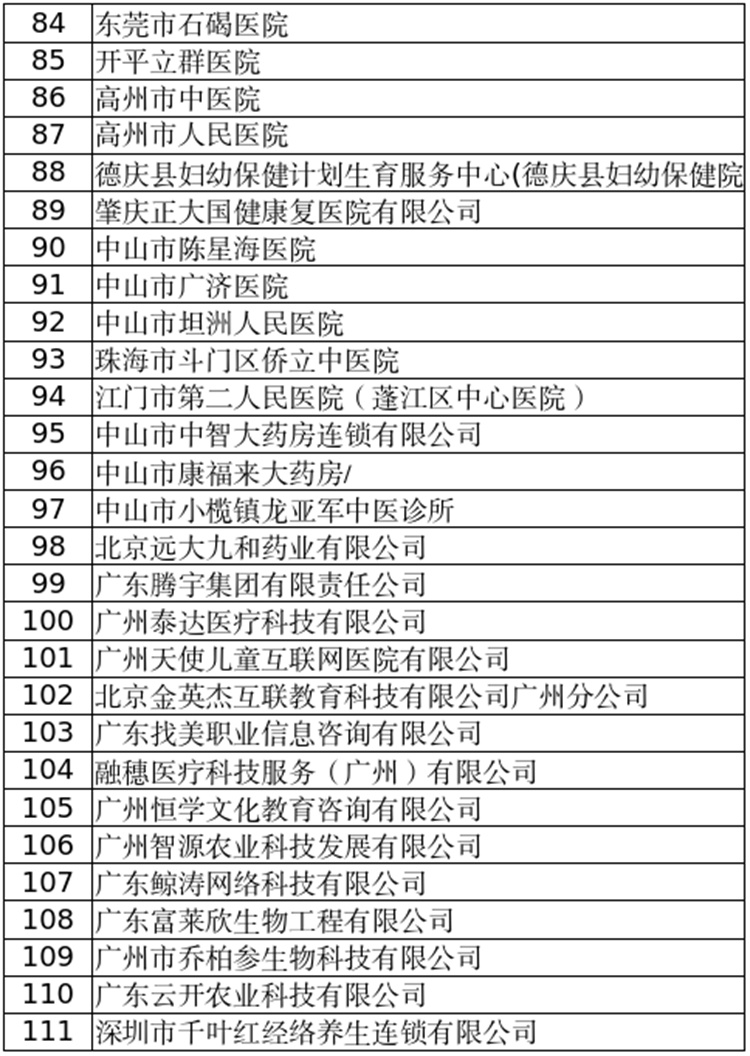 | 84 | 东莞市石碣医院 |
|---|---|
| 85 | 开平立群医院 |
| 86 | 高州市中医院 |
| 87 | 高州市人民医院 |
| 88 | 德庆县妇幼保健计划生育服务中心(德庆县妇幼保健院 |
| 89 | 肇庆正大国健康复医院有限公司 |
| 90 | 中山市陈星海医院 |
| 91 | 中山市广济医院 |
| 92 | 中山市坦洲人民医院 |
| 93 | 珠海市斗门区侨立中医院 |
| 94 | 江门市第二人民医院（蓬江区中心医院） |
| 95 | 中山市中智大药房连锁有限公司 |
| 96 | 中山市康福来大药房/ |
| 97 | 中山市小榄镇龙亚军中医诊所 |
| 98 | 北京远大九和药业有限公司 |
| 99 | 广东腾宇集团有限责任公司 |
| 100 | 广州泰达医疗科技有限公司 |
| 101 | 广州天使儿童互联网医院有限公司 |
| 102 | 北京金英杰互联教育科技有限公司广州分公司 |
| 103 | 广东找美职业信息咨询有限公司 |
| 104 | 融穗医疗科技服务（广州）有限公司 |
| 105 | 广州恒学文化教育咨询有限公司 |
| 106 | 广州智源农业科技发展有限公司 |
| 107 | 广东鲸涛网络科技有限公司 |
| 108 | 广东富莱欣生物工程有限公司 |
| 109 | 广州市乔柏参生物科技有限公司 |
| 110 | 广东云开农业科技有限公司 |
| 111 | 深圳市千叶红经络养生连锁有限公司 |